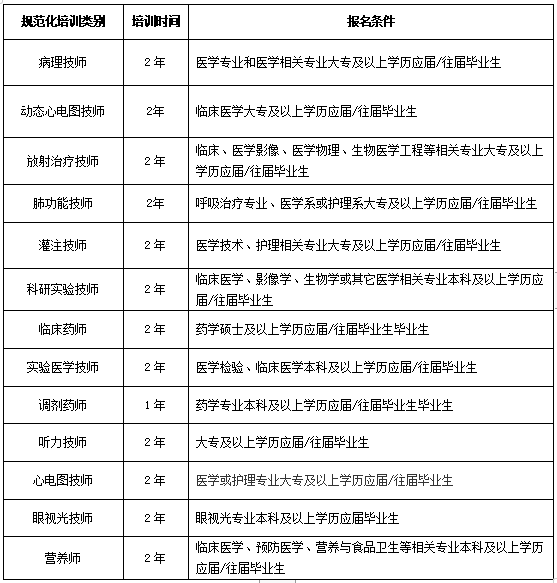 | 规范化培训类别 | 培训时间 | 报名条件 |
|---|---|---|
| 病理技师 | 2年 | 医学专业和医学相关专业大专及以上学历应届/往届毕业生 |
| 动态心电图技师 | 2年 | 临床医学大专及以上学历应届/往届毕业生 |
| 放射治疗技师 | 2年 | 临床、医学影像、医学物理、生物医学工程等相关专业大专及以上学历应届/往届毕业生 |
| 肺功能技师 | 2年 | 呼吸治疗专业、医学系或护理系大专及以上学历应届/往届毕业生 |
| 灌注技师 | 2年 | 医学技术、护理相关专业大专及以上学历应届/往届毕业生 |
| 科研实验技师 | 2年 | 临床医学、影像学、生物学或其它医学相关专业本科及以上学历应届/往届毕业生 |
| 临床药师 | 2年 | 药学硕士及以上学历应届/往届毕业生毕业生 |
| 实验医学技师 | 2年 | 医学检验、临床医学本科及以上学历应届/往届毕业生 |
| 调剂药师 | 1年 | 药学专业本科及以上学历应届/往届毕业生毕业生 |
| 听力技师 | 2年 | 大专及以上学历应届/往届毕业生 |
| 心电图技师 | 2年 | 医学或护理专业大专及以上学历应届/往届毕业生 |
| 眼视光技师 | 2年 | 眼视光专业本科及以上学历应届毕业生 |
| 营养师 | 2年 | 临床医学、预防医学、营养与食品卫生等相关专业本科及以上学历应届/往届毕业生 |